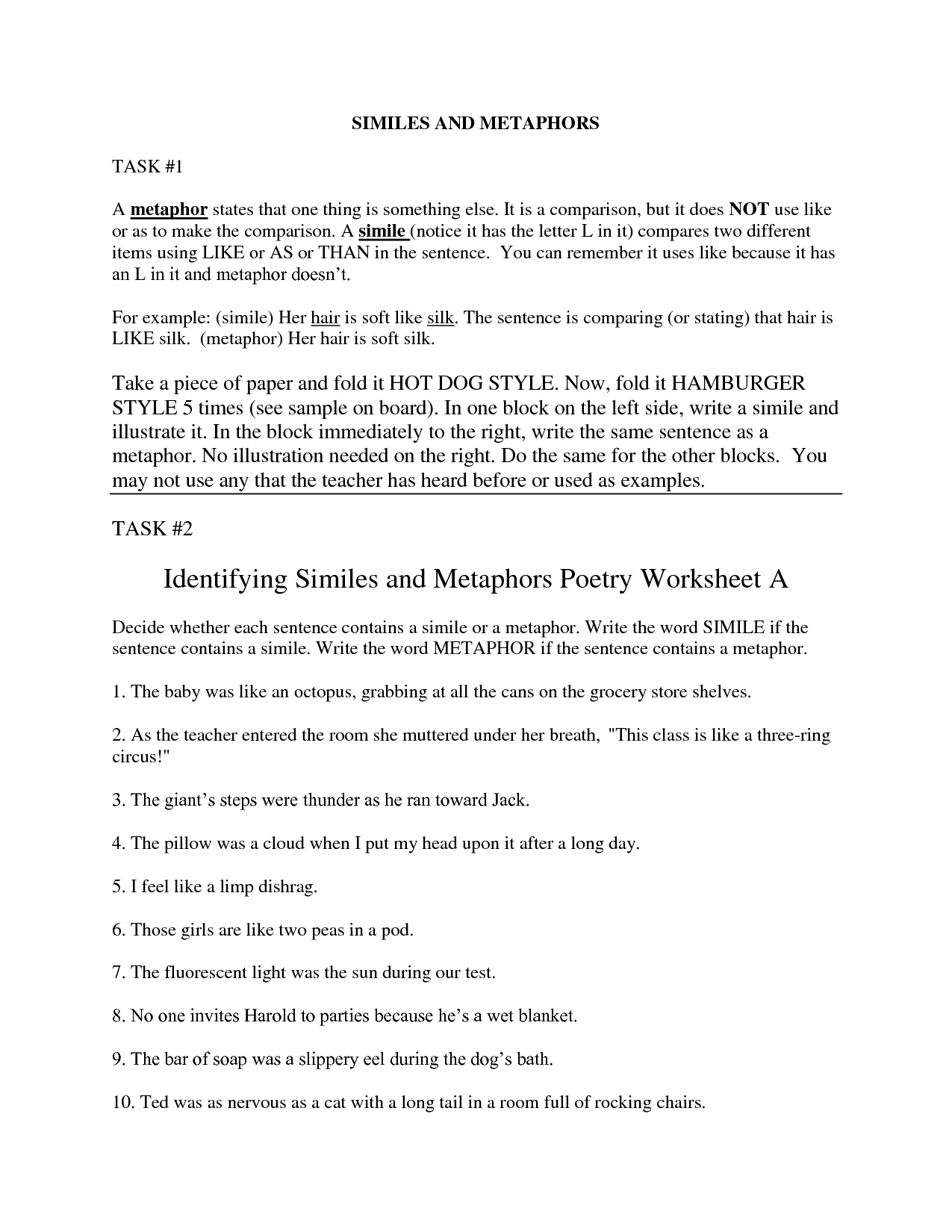 SIMILES AND METAPHORS

TASK #1

A metaphor states that one thing is something else. It is a comparison, but it does NOT use like or as to make the comparison. A simile (notice it has the letter L in it) compares two different items using LIKE or AS or THAN in the sentence. You can remember it uses like because it has an L in it and metaphor doesn't.

For example: (simile) Her hair is soft like silk. The sentence is comparing (or stating) that hair is LIKE silk. (metaphor) Her hair is soft silk.

Take a piece of paper and fold it HOT DOG STYLE. Now, fold it HAMBURGER STYLE 5 times (see sample on board). In one block on the left side, write a simile and illustrate it. In the block immediately to the right, write the same sentence as a metaphor. No illustration needed on the right. Do the same for the other blocks. You may not use any that the teacher has heard before or used as examples.

TASK #2

Identifying Similes and Metaphors Poetry Worksheet A

Decide whether each sentence contains a simile or a metaphor. Write the word SIMILE if the sentence contains a simile. Write the word METAPHOR if the sentence contains a metaphor.

1. The baby was like an octopus, grabbing at all the cans on the grocery store shelves.

2. As the teacher entered the room she muttered under her breath, "This class is like a three-ring circus!"

3. The giant's steps were thunder as he ran toward Jack.

4. The pillow was a cloud when I put my head upon it after a long day.

5. I feel like a limp dishrag.

6. Those girls are like two peas in a pod.

7. The fluorescent light was the sun during our test.

8. No one invites Harold to parties because he's a wet blanket.

9. The bar of soap was a slippery eel during the dog's bath.

10. Ted was as nervous as a cat with a long tail in a room full of rocking chairs.